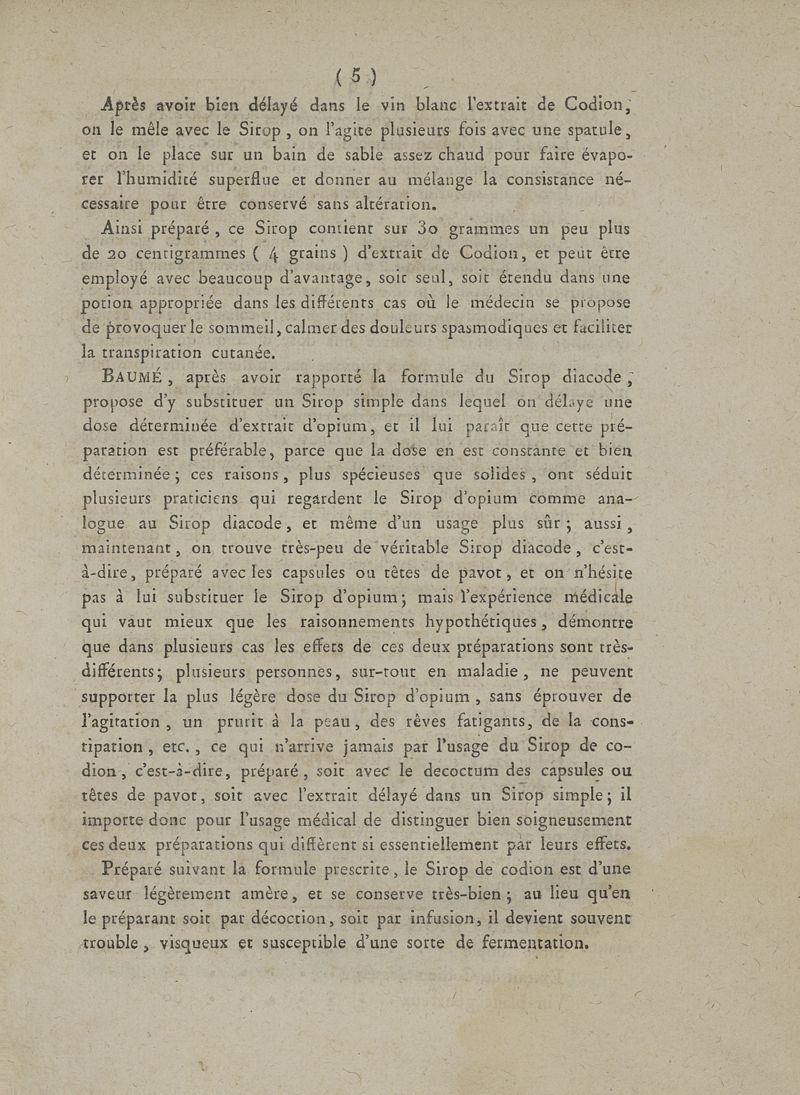 ( 5 )

Après avoir bien délayé dans le vin blanc l'extrait de Codion, on le mêle avec le Sirop, on l'agite plusieurs fois avec une spatule, et on le place sur un bain de sable assez chaud pour faire évaporer l'humidité superflue et donner au mélange la consistance nécessaire pour être conservé sans altération.

Ainsi préparé, ce Sirop contient sur 30 grammes un peu plus de 20 centigrammes ( 4 grains ) d'extrait de Codion, et peut être employé avec beaucoup d'avantage, soit seul, soit étendu dans une potion appropriée dans les différents cas où le médecin se propose de provoquer le sommeil, calmer des douleurs spasmodiques et faciliter la transpiration cutanée.

BAUMÉ, après avoir rapporté la formule du Sirop diacode, propose d'y substituer un Sirop simple dans lequel on délaye une dose déterminée d'extrait d'opium, et il lui paraît que cette préparation est préférable, parce que la dose en est constante et bien déterminée; ces raisons, plus spécieuses que solides, ont séduit plusieurs praticiens qui regardent le Sirop d'opium comme analogue au Sirop diacode, et même d'un usage plus sûr; aussi, maintenant, on trouve très-peu de véritable Sirop diacode, c'est-à-dire, préparé avec les capsules ou têtes de pavot, et on n'hésite pas à lui substituer le Sirop d'opium; mais l'expérience médicale qui vaut mieux que les raisonnements hypothétiques, démontre que dans plusieurs cas les effets de ces deux préparations sont très-différents; plusieurs personnes, sur-tout en maladie, ne peuvent supporter la plus légère dose du Sirop d'opium, sans éprouver de l'agitation, un prurit à la peau, des rêves fatigants, de la constipation, etc., ce qui n'arrive jamais par l'usage du Sirop de codion, c'est-à-dire, préparé, soit avec le decoctum des capsules ou têtes de pavot, soit avec l'extrait délayé dans un Sirop simple; il importe donc pour l'usage médical de distinguer bien soigneusement ces deux préparations qui diffèrent si essentiellement par leurs effets.

Préparé suivant la formule prescrite, le Sirop de codion est d'une saveur légèrement amère, et se conserve très-bien; au lieu qu'en le préparant soit par décoction, soit par infusion, il devient souvent trouble, visqueux et susceptible d'une sorte de fermentation.